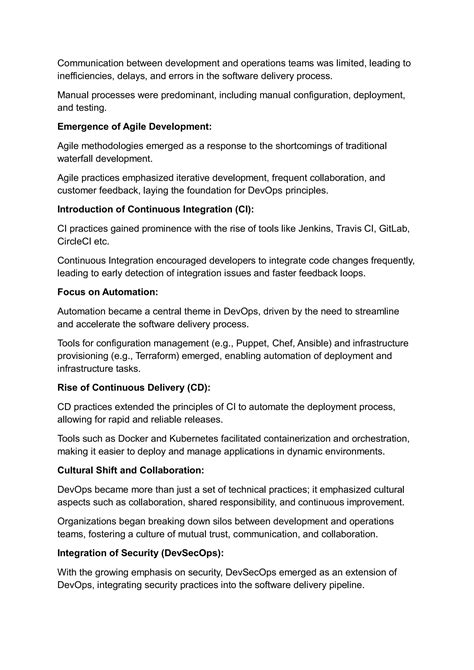 Communication between development and operations teams was limited, leading to inefficiencies, delays, and errors in the software delivery process.

Manual processes were predominant, including manual configuration, deployment, and testing.

Emergence of Agile Development:

Agile methodologies emerged as a response to the shortcomings of traditional waterfall development.

Agile practices emphasized iterative development, frequent collaboration, and customer feedback, laying the foundation for DevOps principles.

Introduction of Continuous Integration (CI):

CI practices gained prominence with the rise of tools like Jenkins, Travis CI, GitLab, CircleCI etc.

Continuous Integration encouraged developers to integrate code changes frequently, leading to early detection of integration issues and faster feedback loops.

Focus on Automation:

Automation became a central theme in DevOps, driven by the need to streamline and accelerate the software delivery process.

Tools for configuration management (e.g., Puppet, Chef, Ansible) and infrastructure provisioning (e.g., Terraform) emerged, enabling automation of deployment and infrastructure tasks.

Rise of Continuous Delivery (CD):

CD practices extended the principles of CI to automate the deployment process, allowing for rapid and reliable releases.

Tools such as Docker and Kubernetes facilitated containerization and orchestration, making it easier to deploy and manage applications in dynamic environments.

Cultural Shift and Collaboration:

DevOps became more than just a set of technical practices; it emphasized cultural aspects such as collaboration, shared responsibility, and continuous improvement.

Organizations began breaking down silos between development and operations teams, fostering a culture of mutual trust, communication, and collaboration.

Integration of Security (DevSecOps):

With the growing emphasis on security, DevSecOps emerged as an extension of DevOps, integrating security practices into the software delivery pipeline.